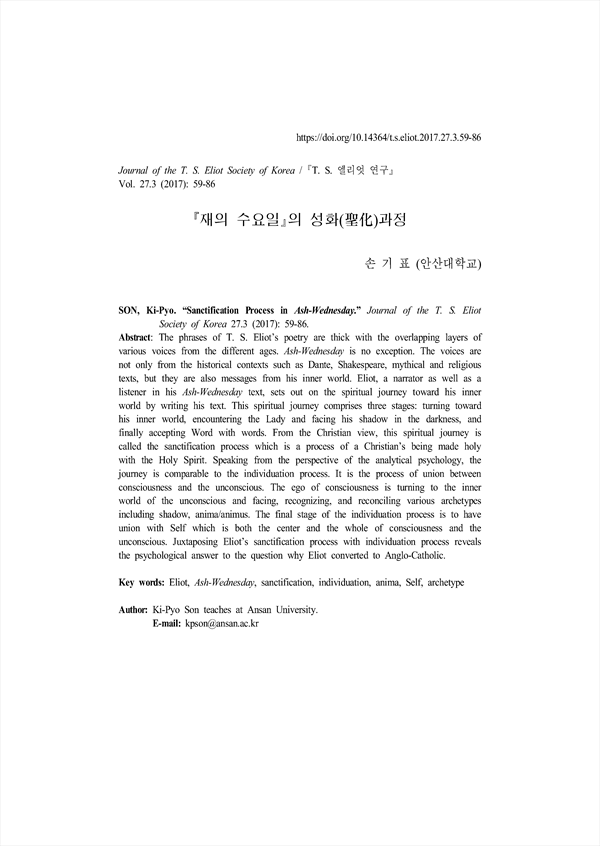 https://doi.org/10.14364/t.s.eliot.2017.27.3.59-86

Journal of the T. S. Eliot Society of Korea / 『T. S. 엘리엇 연구』
Vol. 27.3 (2017): 59-86

『재의 수요일』의 성화(聖化)과정

손 기 표 (안산대학교)

SON, Ki-Pyo. "Sanctification Process in Ash-Wednesday." Journal of the T. S. Eliot Society of Korea 27.3 (2017): 59-86.

Abstract: The phrases of T. S. Eliot's poetry are thick with the overlapping layers of various voices from the different ages. Ash-Wednesday is no exception. The voices are not only from the historical contexts such as Dante, Shakespeare, mythical and religious texts, but they are also messages from his inner world. Eliot, a narrator as well as a listener in his Ash-Wednesday text, sets out on the spiritual journey toward his inner world by writing his text. This spiritual journey comprises three stages: turning toward his inner world, encountering the Lady and facing his shadow in the darkness, and finally accepting Word with words. From the Christian view, this spiritual journey is called the sanctification process which is a process of a Christian's being made holy with the Holy Spirit. Speaking from the perspective of the analytical psychology, the journey is comparable to the individuation process. It is the process of union between consciousness and the unconscious. The ego of consciousness is turning to the inner world of the unconscious and facing, recognizing, and reconciling various archetypes including shadow, anima/animus. The final stage of the individuation process is to have union with Self which is both the center and the whole of consciousness and the unconscious. Juxtaposing Eliot's sanctification process with individuation process reveals the psychological answer to the question why Eliot converted to Anglo-Catholic.

Key words: Eliot, Ash-Wednesday, sanctification, individuation, anima, Self, archetype

Author: Ki-Pyo Son teaches at Ansan University.
E-mail: kpson@ansan.ac.kr